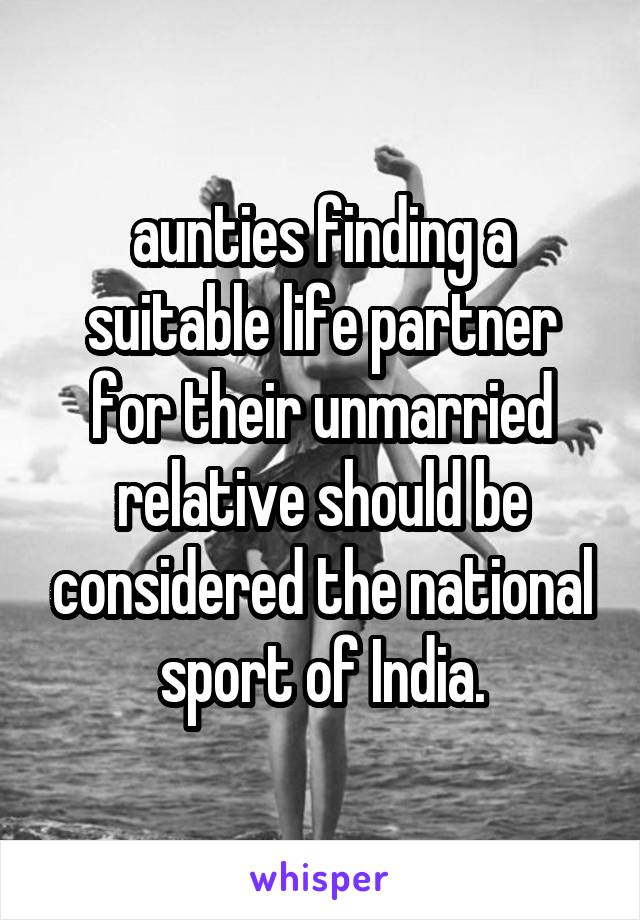 aunties finding a suitable life partner for their unmarried relative should be considered the national sport of India.

whisper